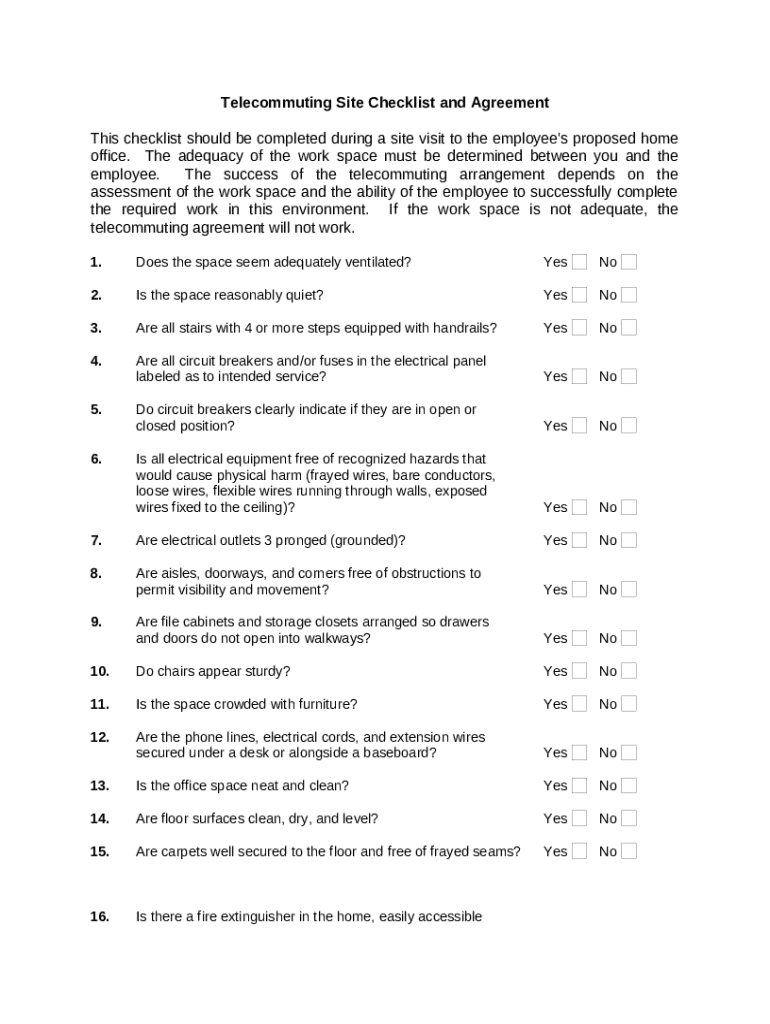 Telecommuting Site Checklist and Agreement

This checklist should be completed during a site visit to the employee's proposed home office. The adequacy of the work space must be determined between you and the employee. The success of the telecommuting arrangement depends on the assessment of the work space and the ability of the employee to successfully complete the required work in this environment. If the work space is not adequate, the telecommuting agreement will not work.

1. Does the space seem adequately ventilated? Yes No

2. Is the space reasonably quiet? Yes No

3. Are all stairs with 4 or more steps equipped with handrails? Yes No

4. Are all circuit breakers and/or fuses in the electrical panel labeled as to intended service? Yes No

5. Do circuit breakers clearly indicate if they are in open or closed position? Yes No

6. Is all electrical equipment free of recognized hazards that would cause physical harm (frayed wires, bare conductors, loose wires, flexible wires running through walls, exposed wires fixed to the ceiling)? Yes No

7. Are electrical outlets 3 pronged (grounded)? Yes No

8. Are aisles, doorways, and corners free of obstructions to permit visibility and movement? Yes No

9. Are file cabinets and storage closets arranged so drawers and doors do not open into walkways? Yes No

10. Do chairs appear sturdy? Yes No

11. Is the space crowded with furniture? Yes No

12. Are the phone lines, electrical cords, and extension wires secured under a desk or alongside a baseboard? Yes No

13. Is the office space neat and clean? Yes No

14. Are floor surfaces clean, dry, and level? Yes No

15. Are carpets well secured to the floor and free of frayed seams? Yes No

16. Is there a fire extinguisher in the home, easily accessible